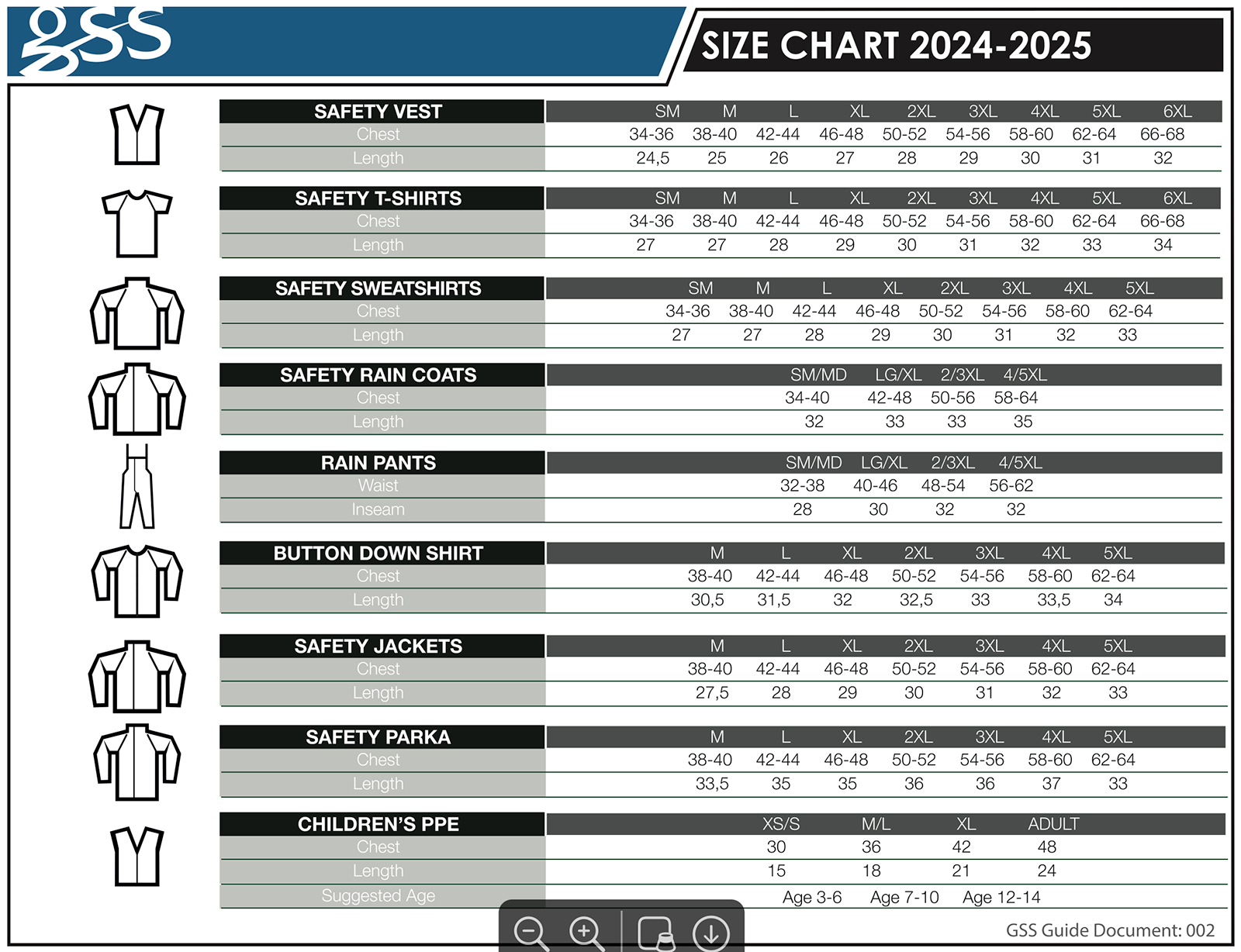 gss

SIZE CHART 2024-2025

| SAFETY VEST | SM | M | L | XL | 2XL | 3XL | 4XL | 5XL | 6XL |
|---|---|---|---|---|---|---|---|---|---|
| Chest | 34-36 | 38-40 | 42-44 | 46-48 | 50-52 | 54-56 | 58-60 | 62-64 | 66-68 |
| Length | 24,5 | 25 | 26 | 27 | 28 | 29 | 30 | 31 | 32 |

| SAFETY T-SHIRTS | SM | M | L | XL | 2XL | 3XL | 4XL | 5XL | 6XL |
|---|---|---|---|---|---|---|---|---|---|
| Chest | 34-36 | 38-40 | 42-44 | 46-48 | 50-52 | 54-56 | 58-60 | 62-64 | 66-68 |
| Length | 27 | 27 | 28 | 29 | 30 | 31 | 32 | 33 | 34 |

| SAFETY SWEATSHIRTS | SM | M | L | XL | 2XL | 3XL | 4XL | 5XL |
|---|---|---|---|---|---|---|---|---|
| Chest | 34-36 | 38-40 | 42-44 | 46-48 | 50-52 | 54-56 | 58-60 | 62-64 |
| Length | 27 | 27 | 28 | 29 | 30 | 31 | 32 | 33 |

| SAFETY RAIN COATS | SM/MD | LG/XL | 2/3XL | 4/5XL |
|---|---|---|---|---|
| Chest | 34-40 | 42-48 | 50-56 | 58-64 |
| Length | 32 | 33 | 33 | 35 |

| RAIN PANTS | SM/MD | LG/XL | 2/3XL | 4/5XL |
|---|---|---|---|---|
| Waist | 32-38 | 40-46 | 48-54 | 56-62 |
| Inseam | 28 | 30 | 32 | 32 |

| BUTTON DOWN SHIRT | M | L | XL | 2XL | 3XL | 4XL | 5XL |
|---|---|---|---|---|---|---|---|
| Chest | 38-40 | 42-44 | 46-48 | 50-52 | 54-56 | 58-60 | 62-64 |
| Length | 30,5 | 31,5 | 32 | 32,5 | 33 | 33,5 | 34 |

| SAFETY JACKETS | M | L | XL | 2XL | 3XL | 4XL | 5XL |
|---|---|---|---|---|---|---|---|
| Chest | 38-40 | 42-44 | 46-48 | 50-52 | 54-56 | 58-60 | 62-64 |
| Length | 27,5 | 28 | 29 | 30 | 31 | 32 | 33 |

| SAFETY PARKA | M | L | XL | 2XL | 3XL | 4XL | 5XL |
|---|---|---|---|---|---|---|---|
| Chest | 38-40 | 42-44 | 46-48 | 50-52 | 54-56 | 58-60 | 62-64 |
| Length | 33,5 | 35 | 35 | 36 | 36 | 37 | 33 |

| CHILDREN'S PPE | XS/S | M/L | XL | ADULT |
|---|---|---|---|---|
| Chest | 30 | 36 | 42 | 48 |
| Length | 15 | 18 | 21 | 24 |
| Suggested Age | Age 3-6 | Age 7-10 | Age 12-14 | |

GSS Guide Document: 002